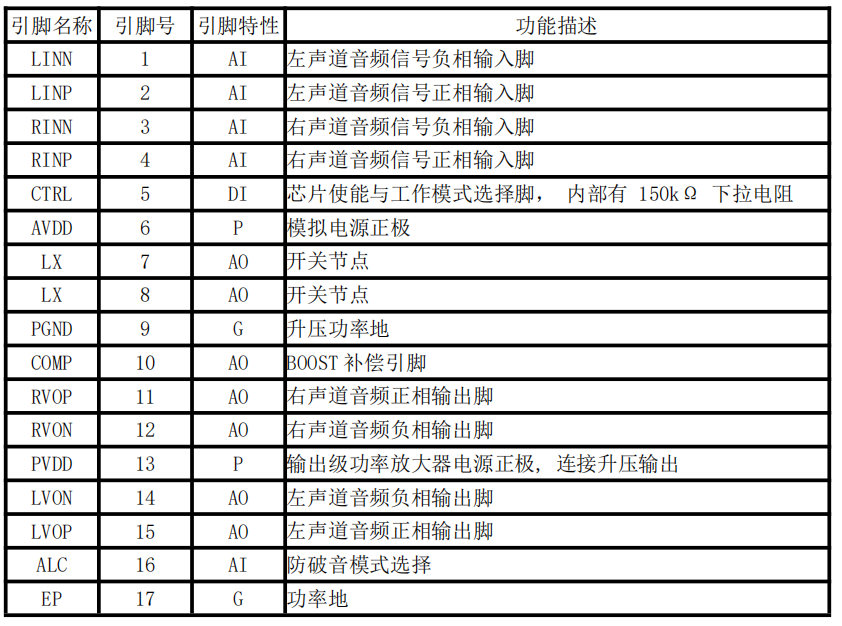 | 引脚名称 | 引脚号 | 引脚特性 | 功能描述 |
|---|---|---|---|
| LINN | 1 | AI | 左声道音频信号负相输入脚 |
| LINP | 2 | AI | 左声道音频信号正相输入脚 |
| RINN | 3 | AI | 右声道音频信号负相输入脚 |
| RINP | 4 | AI | 右声道音频信号正相输入脚 |
| CTRL | 5 | DI | 芯片使能与工作模式选择脚， 内部有 150kΩ 下拉电阻 |
| AVDD | 6 | P | 模拟电源正极 |
| LX | 7 | AO | 开关节点 |
| LX | 8 | AO | 开关节点 |
| PGND | 9 | G | 升压功率地 |
| COMP | 10 | AO | BOOST 补偿引脚 |
| RVOP | 11 | AO | 右声道音频正相输出脚 |
| RVON | 12 | AO | 右声道音频负相输出脚 |
| PVDD | 13 | P | 输出级功率放大器电源正极，连接升压输出 |
| LVON | 14 | AO | 左声道音频负相输出脚 |
| LVOP | 15 | AO | 左声道音频正相输出脚 |
| ALC | 16 | AI | 防破音模式选择 |
| EP | 17 | G | 功率地 |